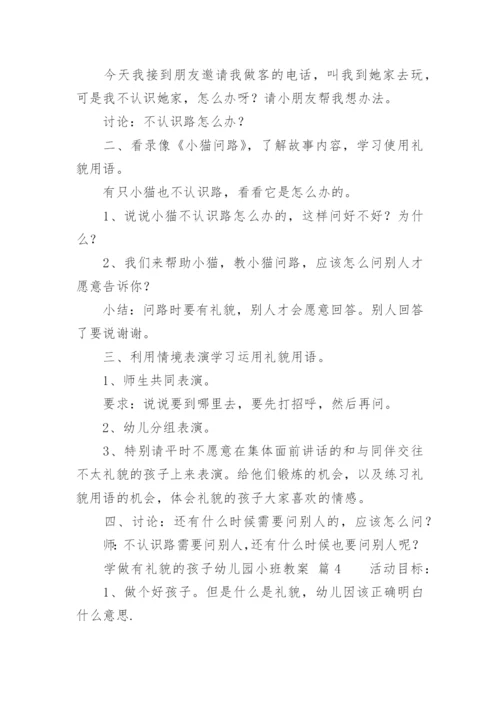 今天我接到朋友邀请我做客的电话，叫我到她家去玩，可是我不认识她家，怎么办呀？请小朋友帮我想办法。

讨论：不认识路怎么办？

二、看录像《小猫问路》，了解故事内容，学习使用礼貌用语。

有只小猫也不认识路，看看它是怎么办的。

1、说说小猫不认识路怎么办的，这样问好不好？为什么？

2、我们来帮助小猫，教小猫问路，应该怎么问别人才愿意告诉你？

小结：问路时要有礼貌，别人才会愿意回答。别人回答了要说谢谢。

三、利用情境表演学习运用礼貌用语。

1、师生共同表演。

要求：说说要到哪里去，要先打招呼，然后再问。

2、幼儿分组表演。

3、特别请平时不愿意在集体面前讲话的和与同伴交往不太礼貌的孩子上来表演。给他们锻炼的机会，以及练习礼貌用语的机会，体会礼貌的孩子大家喜欢的情感。

四、讨论：还有什么时候需要问别人的，应该怎么问？

师：不认识路需要问别人，还有什么时候也要问别人呢？

学做有礼貌的孩子幼儿园小班教案 篇4　　活动目标：

1、做个好孩子。但是什么是礼貌，幼儿因该正确明白什么意思.